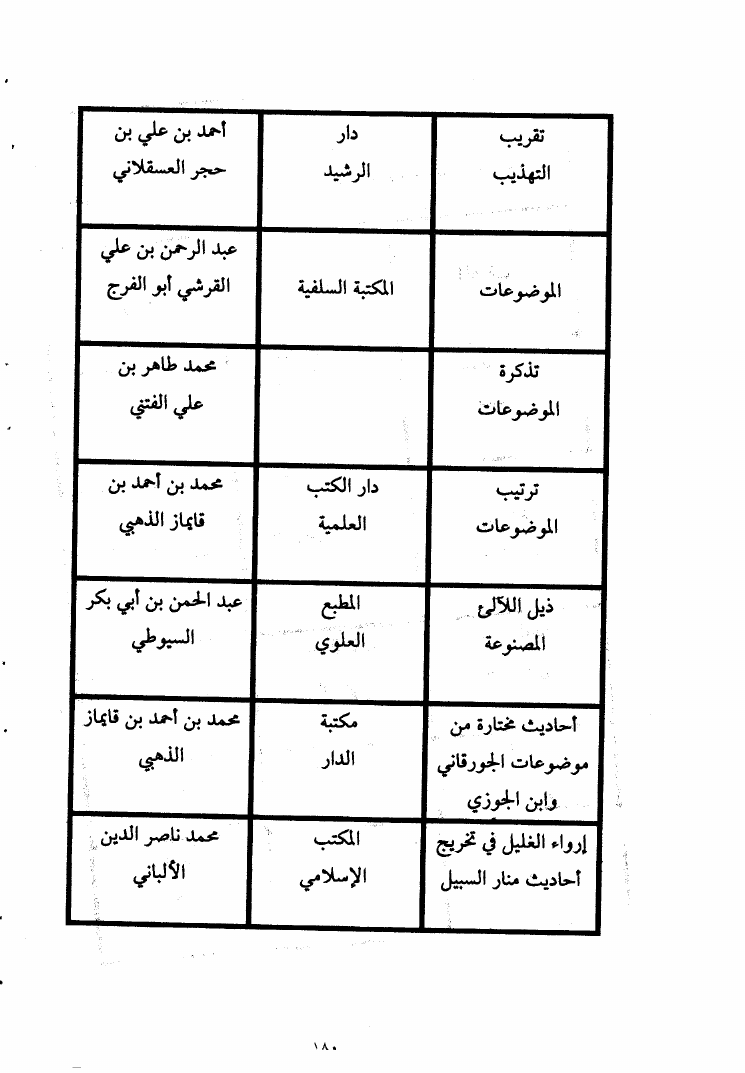 | تقريب التهذيب | دار الرشيد | أحمد بن علي بن حجر العسقلاني |
|---|---|---|
| الموضوعات | المكتبة السلفية | عبد الرحمن بن علي القرشي أبو الفرج |
| تذكرة الموضوعات | | محمد طاهر بن علي الفتني |
| ترتيب الموضوعات | دار الكتب العلمية | محمد بن أحمد بن قايماز الذهبي |
| ذيل اللآلئ المصنوعة | المطبع العلوي | عبد الحمن بن أبي بكر السيوطي |
| أحاديث مختارة من موضوعات الجورقاني وابن الجوزي | مكتبة الدار | محمد بن أحمد بن قايماز الذهبي |
| إرواء الغليل في تخريج أحاديث منار السبيل | المكتب الإسلامي | محمد ناصر الدين الألباني |

١٨٠